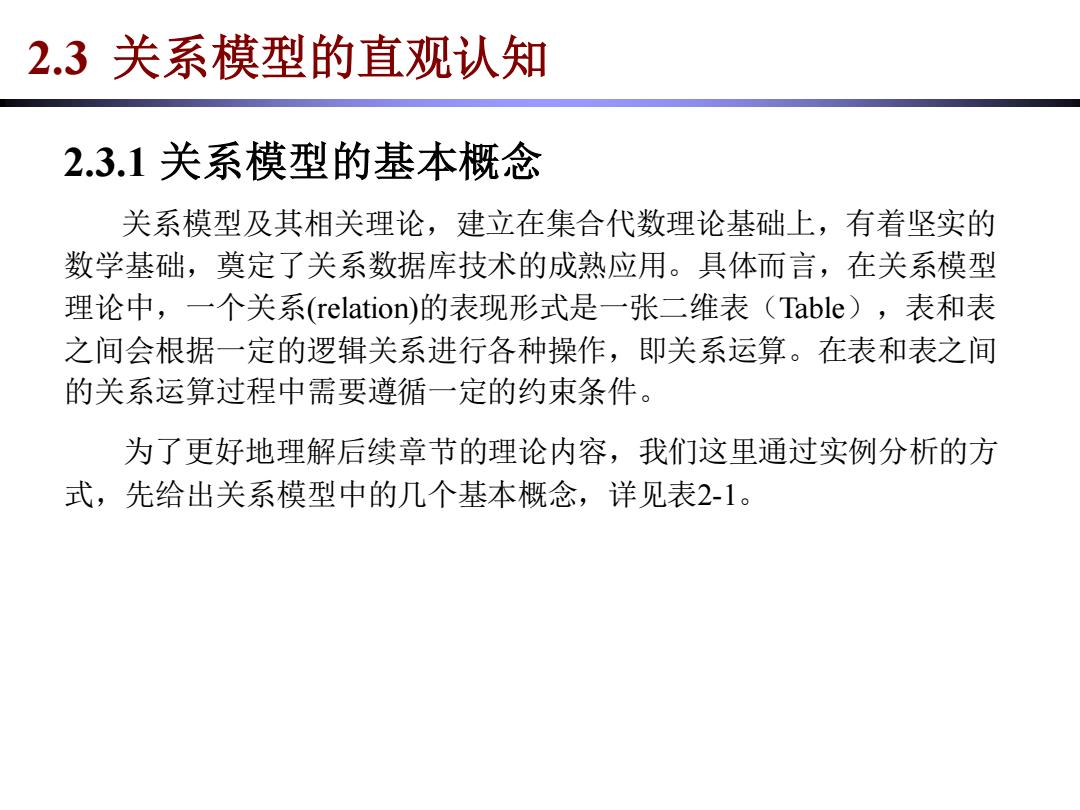 2.3 关系模型的直观认知

2.3.1 关系模型的基本概念

关系模型及其相关理论，建立在集合代数理论基础上，有着坚实的数学基础，奠定了关系数据库技术的成熟应用。具体而言，在关系模型理论中，一个关系(relation)的表现形式是一张二维表（Table），表和表之间会根据一定的逻辑关系进行各种操作，即关系运算。在表和表之间的关系运算过程中需要遵循一定的约束条件。

为了更好地理解后续章节的理论内容，我们这里通过实例分析的方式，先给出关系模型中的几个基本概念，详见表2-1。